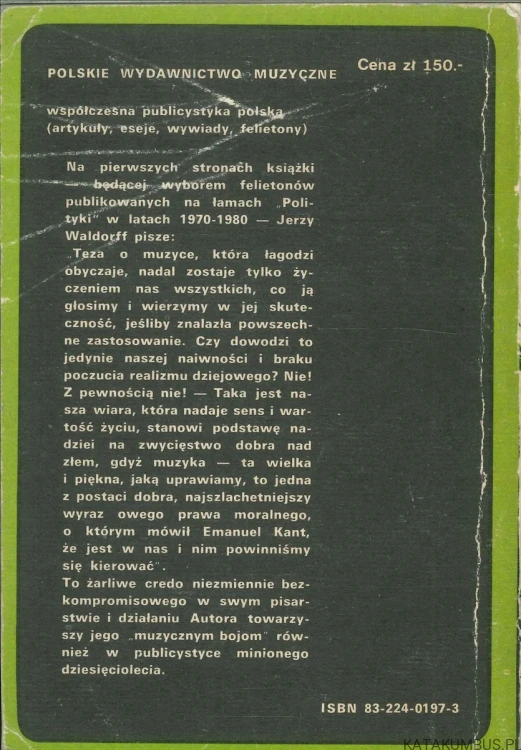 POLSKIE WYDAWNICTWO MUZYCZNE

Cena zł 150.-

współczesna publicystyka polska (artykuły, eseje, wywiady, felietony)

Na pierwszych stronach książki — będącej wyborem felietonów publikowanych na łamach „Polityki" w latach 1970-1980 — Jerzy Waldorff pisze:
„Teza o muzyce, która łagodzi obyczaje, nadal zostaje tylko życzeniem nas wszystkich, co ją głosimy i wierzymy w jej skuteczność, jeśliby znalazła powszechne zastosowanie. Czy dowodzi to jedynie naszej naiwności i braku poczucia realizmu dziejowego? Nie! Z pewnością nie! — Taka jest nasza wiara, która nadaje sens i wartość życiu, stanowi podstawę nadziei na zwycięstwo dobra nad złem, gdyż muzyka — ta wielka i piękna, jaką uprawiamy, to jedna z postaci dobra, najszlachetniejszy wyraz owego prawa moralnego, o którym mówił Emanuel Kant, że jest w nas i nim powinniśmy się kierować".
To żarliwe credo niezmiennie bezkompromisowego w swym pisarstwie i działaniu Autora towarzyszy jego „muzycznym bojom" również w publicystyce minionego dziesięciolecia.

ISBN 83-224-0197-3

KATAKUMBUS.PL